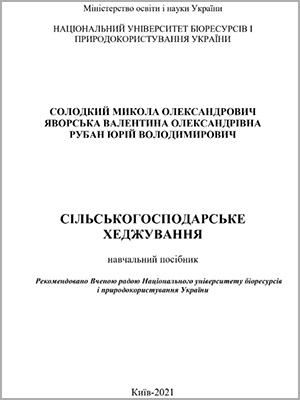 Міністерство освіти і науки України

НАЦІОНАЛЬНИЙ УНІВЕРСИТЕТ БІОРЕСУРСІВ І ПРИРОДОКОРИСТУВАННЯ УКРАЇНИ

СОЛОДКИЙ МИКОЛА ОЛЕКСАНДРОВИЧ
ЯВОРСЬКА ВАЛЕНТИНА ОЛЕКСАНДРІВНА
РУБАН ЮРІЙ ВОЛОДИМИРОВИЧ

СІЛЬСЬКОГОСПОДАРСЬКЕ ХЕДЖУВАННЯ

навчальний посібник

Рекомендовано Вченою радою Національного університету біоресурсів і природокористування України

Київ-2021